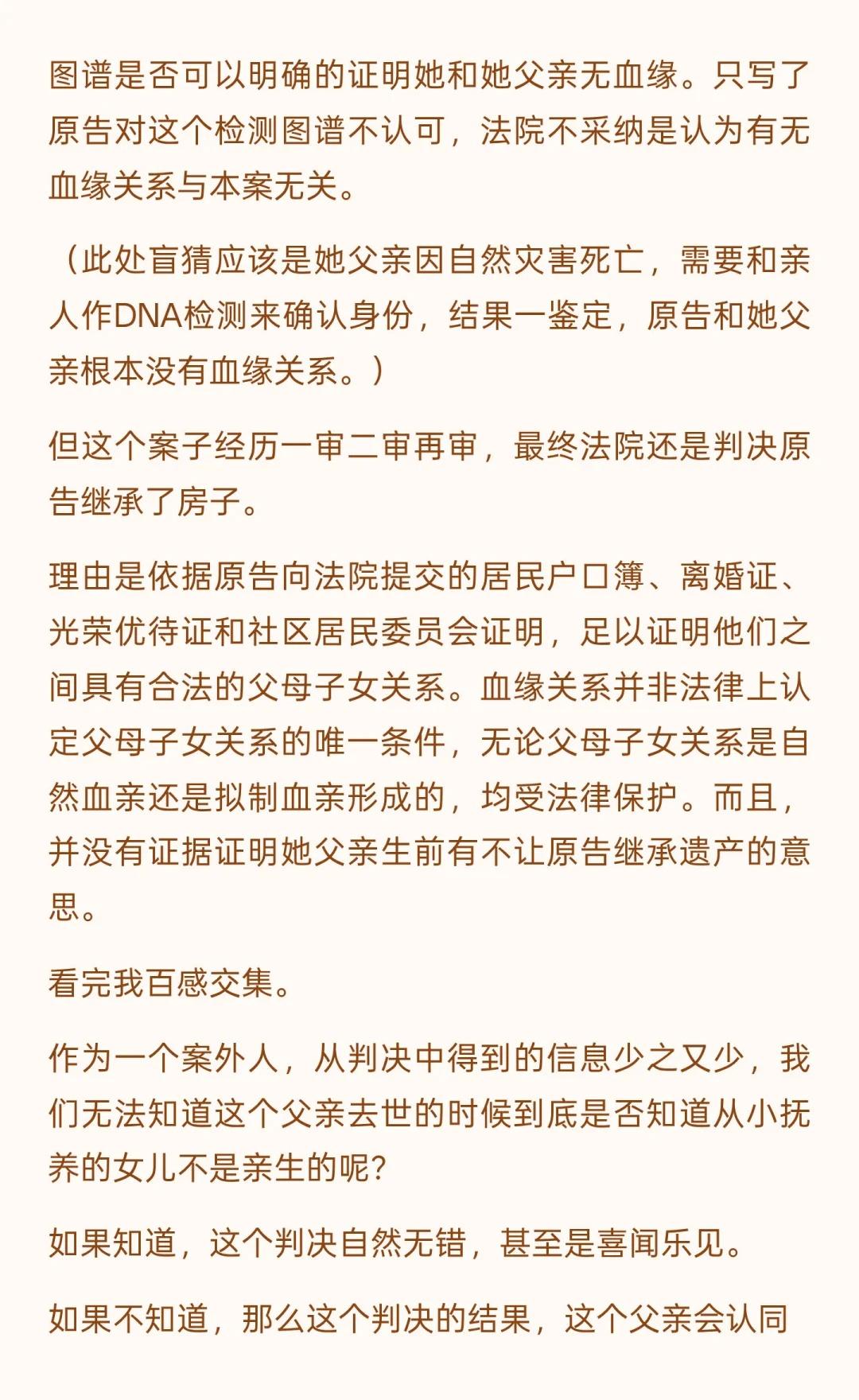 图谱是否可以明确的证明她和她父亲无血缘。只写了原告对这个检测图谱不认可，法院不采纳是认为有无血缘关系与本案无关。

（此处盲猜应该是她父亲因自然灾害死亡，需要和亲人作DNA检测来确认身份，结果一鉴定，原告和她父亲根本没有血缘关系。）

但这个案子经历一审二审再审，最终法院还是判决原告继承了房子。

理由是依据原告向法院提交的居民户口簿、离婚证、光荣优待证和社区居民委员会证明，足以证明他们之间具有合法的父母子女关系。血缘关系并非法律上认定父母子女关系的唯一条件，无论父母子女关系是自然血亲还是拟制血亲形成的，均受法律保护。而且，并没有证据证明她父亲生前有不让原告继承遗产的意思。

看完我百感交集。

作为一个案外人，从判决中得到的信息少之又少，我们无法知道这个父亲去世的时候到底是否知道从小抚养的女儿不是亲生的呢？

如果知道，这个判决自然无错，甚至是喜闻乐见。

如果不知道，那么这个判决的结果，这个父亲会认同